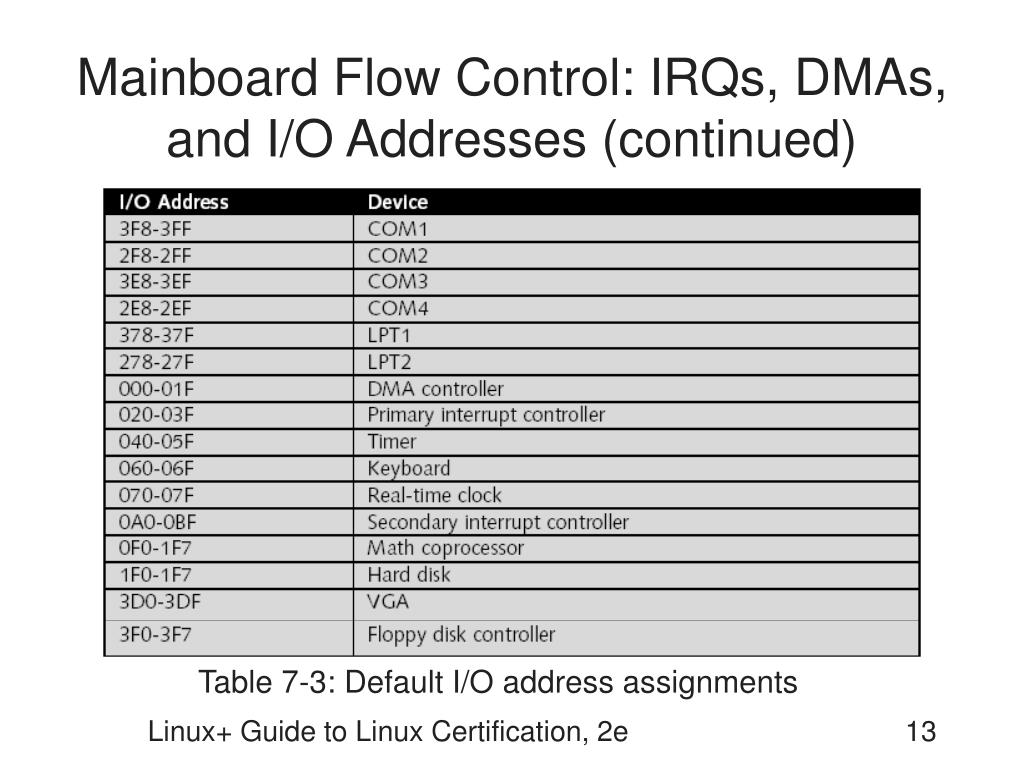 Mainboard Flow Control: IRQs, DMAs, and I/O Addresses (continued)

| I/O Address | Device |
|---|---|
| 3F8-3FF | COM1 |
| 2F8-2FF | COM2 |
| 3E8-3EF | COM3 |
| 2E8-2EF | COM4 |
| 378-37F | LPT1 |
| 278-27F | LPT2 |
| 000-01F | DMA controller |
| 020-03F | Primary interrupt controller |
| 040-05F | Timer |
| 060-06F | Keyboard |
| 070-07F | Real-time clock |
| 0A0-0BF | Secondary interrupt controller |
| 0F0-1F7 | Math coprocessor |
| 1F0-1F7 | Hard disk |
| 3D0-3DF | VGA |
| 3F0-3F7 | Floppy disk controller |

Table 7-3: Default I/O address assignments

Linux+ Guide to Linux Certification, 2e

13